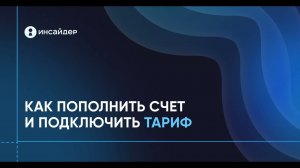 инсайдер

КАК ПОПОЛНИТЬ СЧЕТ И ПОДКЛЮЧИТЬ ТАРИФ